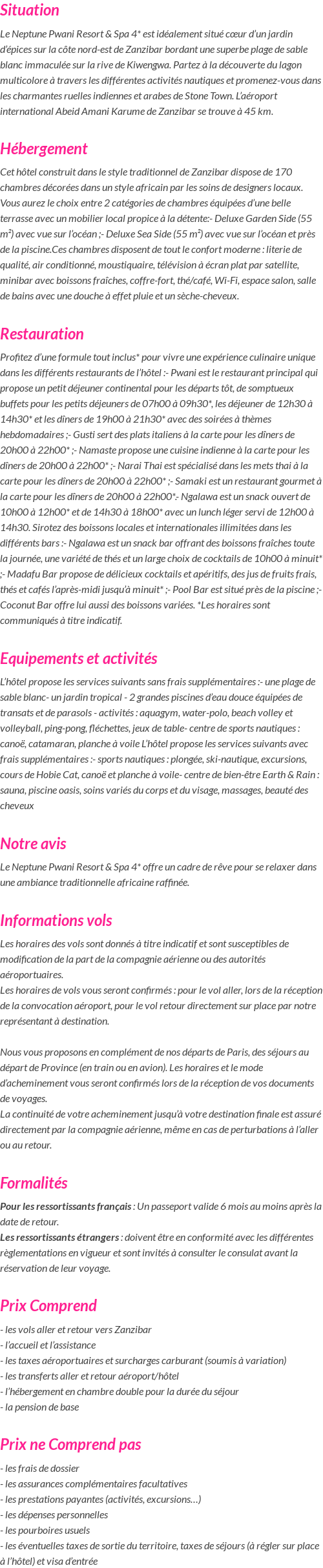 Situation

Le Neptune Pwani Resort & Spa 4* est idéalement situé cœur d'un jardin d'épices sur la côte nord-est de Zanzibar bordant une superbe plage de sable blanc immaculée sur la rive de Kiwengwa. Partez à la découverte du lagon multicolore à travers les différentes activités nautiques et promenez-vous dans les charmantes ruelles indiennes et arabes de Stone Town. L'aéroport international Abeid Amani Karume de Zanzibar se trouve à 45 km.

Hébergement

Cet hôtel construit dans le style traditionnel de Zanzibar dispose de 170 chambres décorées dans un style africain par les soins de designers locaux. Vous aurez le choix entre 2 catégories de chambres équipées d'une belle terrasse avec un mobilier local propice à la détente:- Deluxe Garden Side (55 m²) avec vue sur l'océan ;- Deluxe Sea Side (55 m²) avec vue sur l'océan et près de la piscine.Ces chambres disposent de tout le confort moderne : literie de qualité, air conditionné, moustiquaire, télévision à écran plat par satellite, minibar avec boissons fraîches, coffre-fort, thé/café, Wi-Fi, espace salon, salle de bains avec une douche à effet pluie et un sèche-cheveux.

Restauration

Profitez d'une formule tout inclus* pour vivre une expérience culinaire unique dans les différents restaurants de l'hôtel :- Pwani est le restaurant principal qui propose un petit déjeuner continental pour les départs tôt, de somptueux buffets pour les petits déjeuners de 07h00 à 09h30*, les déjeuner de 12h30 à 14h30* et les dîners de 19h00 à 21h30* avec des soirées à thèmes hebdomadaires ;- Gusti sert des plats italiens à la carte pour les dîners de 20h00 à 22h00* ;- Namaste propose une cuisine indienne à la carte pour les dîners de 20h00 à 22h00* ;- Narai Thai est spécialisé dans les mets thai à la carte pour les dîners de 20h00 à 22h00* ;- Samaki est un restaurant gourmet à la carte pour les dîners de 20h00 à 22h00*;- Ngalawa est un snack ouvert de 10h00 à 12h00* et de 14h30 à 18h00* avec un lunch léger servi de 12h00 à 14h30. Sirotez des boissons locales et internationales illimitées dans les différents bars :- Ngalawa est un snack bar offrant des boissons fraîches toute la journée, une variété de thés et un large choix de cocktails de 10h00 à minuit* ;- Madafu Bar propose de délicieux cocktails et apéritifs, des jus de fruits frais, thés et cafés l'après-midi jusqu'à minuit* ;- Pool Bar est situé près de la piscine ;- Coconut Bar offre lui aussi des boissons variées. *Les horaires sont communiqués à titre indicatif.

Equipements et activités

L'hôtel propose les services suivants sans frais supplémentaires :- une plage de sable blanc- un jardin tropical - 2 grandes piscines d'eau douce équipées de transats et de parasols - activités : aquagym, water-polo, beach volley et volleyball, ping-pong, fléchettes, jeux de table- centre de sports nautiques : canoë, catamaran, planche à voile L'hôtel propose les services suivants avec frais supplémentaires :- sports nautiques : plongée, ski-nautique, excursions, cours de Hobie Cat, canoë et planche à voile- centre de bien-être Earth & Rain : sauna, piscine oasis, soins variés du corps et du visage, massages, beauté des cheveux

Notre avis

Le Neptune Pwani Resort & Spa 4* offre un cadre de rêve pour se relaxer dans une ambiance traditionnelle africaine raffinée.

Informations vols

Les horaires des vols sont donnés à titre indicatif et sont susceptibles de modification de la part de la compagnie aérienne ou des autorités aéroportuaires.
Les horaires de vols vous seront confirmés : pour le vol aller, lors de la réception de la convocation aéroport, pour le vol retour directement sur place par notre représentant à destination.

Nous vous proposons en complément de nos départs de Paris, des séjours au départ de Province (en train ou en avion). Les horaires et le mode d'acheminement vous seront confirmés lors de la réception de vos documents de voyages.
La continuité de votre acheminement jusqu'à votre destination finale est assuré directement par la compagnie aérienne, même en cas de perturbations à l'aller ou au retour.

Formalités

Pour les ressortissants français : Un passeport valide 6 mois au moins après la date de retour.
Les ressortissants étrangers : doivent être en conformité avec les différentes règlementations en vigueur et sont invités à consulter le consulat avant la réservation de leur voyage.

Prix Comprend

- les vols aller et retour vers Zanzibar
- l'accueil et l'assistance
- les taxes aéroportuaires et surcharges carburant (soumis à variation)
- les transferts aller et retour aéroport/hôtel
- l'hébergement en chambre double pour la durée du séjour
- la pension de base

Prix ne Comprend pas

- les frais de dossier
- les assurances complémentaires facultatives
- les prestations payantes (activités, excursions…)
- les dépenses personnelles
- les pourboires usuels
- les éventuelles taxes de sortie du territoire, taxes de séjours (à régler sur place à l'hôtel) et visa d'entrée